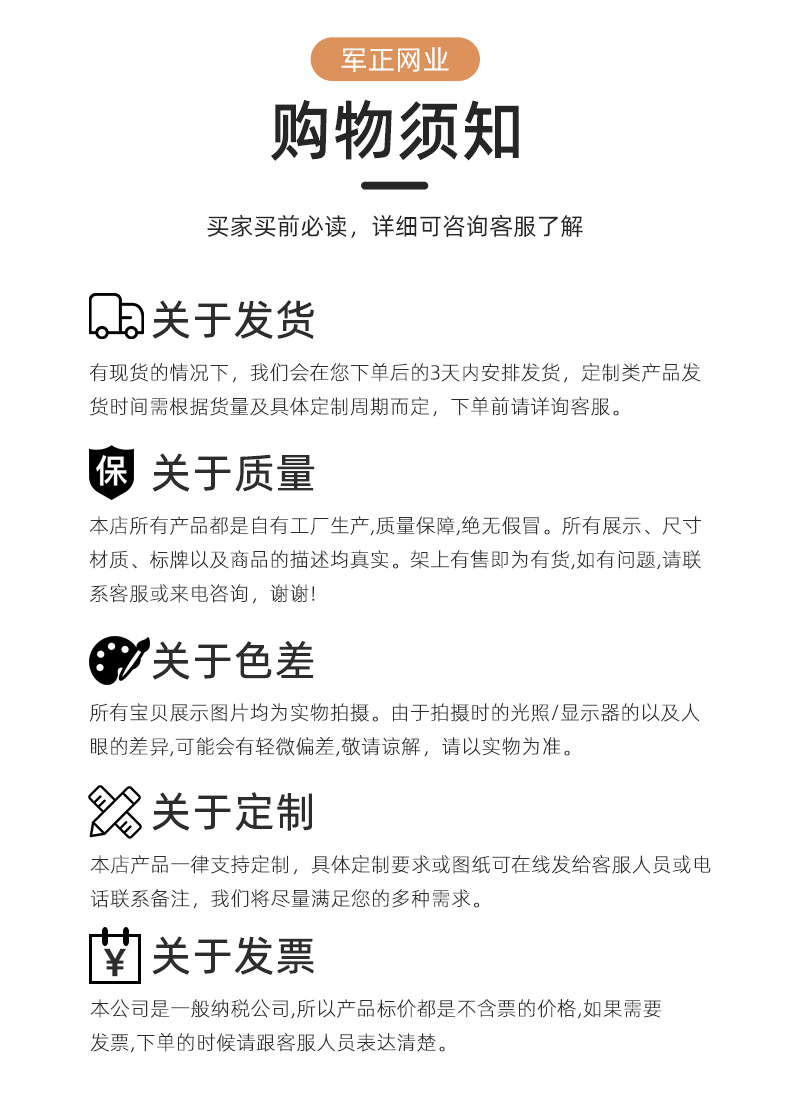 军正网业

购物须知

买家买前必读，详细可咨询客服了解

关于发货

有现货的情况下，我们会在您下单后的3天内安排发货，定制类产品发货时间需根据货量及具体定制周期而定，下单前请详询客服。

保

关于质量

本店所有产品都是自有工厂生产,质量保障,绝无假冒。所有展示、尺寸材质、标牌以及商品的描述均真实。架上有售即为有货,如有问题,请联系客服或来电咨询，谢谢!

关于色差

所有宝贝展示图片均为实物拍摄。由于拍摄时的光照/显示器的以及人眼的差异,可能会有轻微偏差,敬请谅解，请以实物为准。

关于定制

本店产品一律支持定制，具体定制要求或图纸可在线发给客服人员或电话联系备注，我们将尽量满足您的多种需求。

¥

关于发票

本公司是一般纳税公司,所以产品标价都是不含票的价格,如果需要发票,下单的时候请跟客服人员表达清楚。